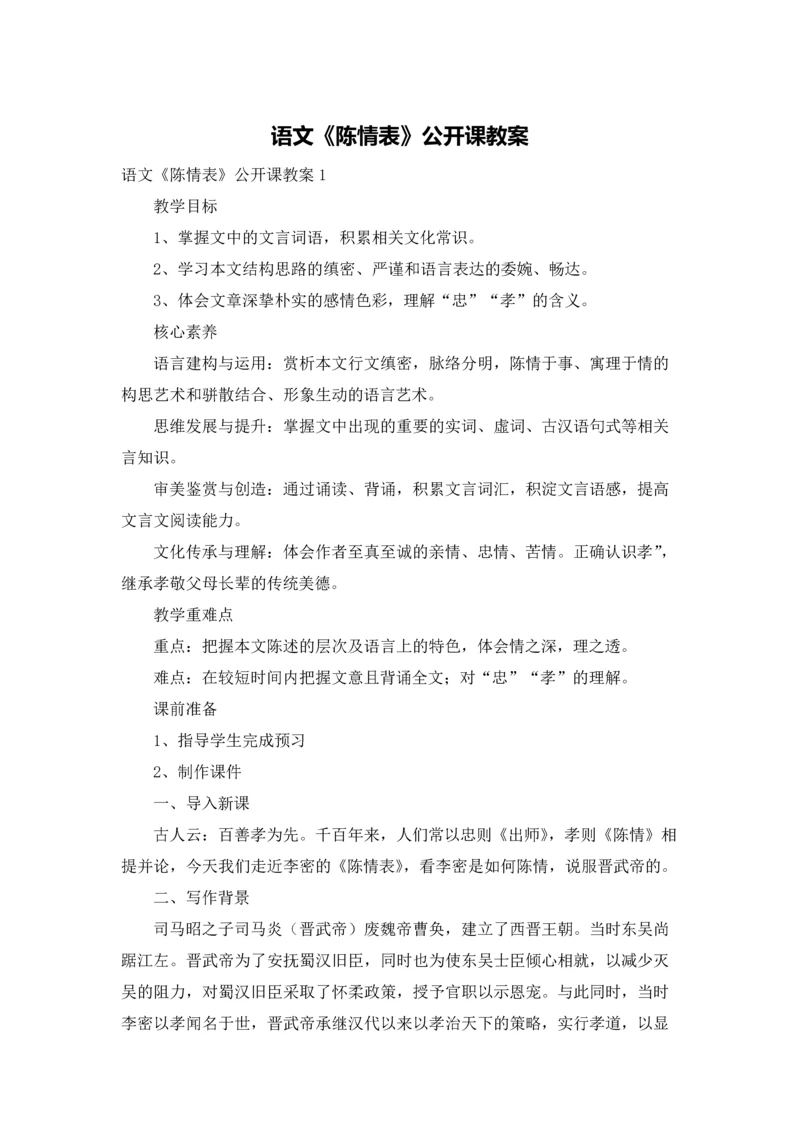 语文《陈情表》公开课教案

语文《陈情表》公开课教案 1

教学目标

1、掌握文中的文言词语，积累相关文化常识。

2、学习本文结构思路的缜密、严谨和语言表达的委婉、畅达。

3、体会文章深挚朴实的感情色彩，理解“忠”“孝”的含义。

核心素养

语言建构与运用：赏析本文行文缜密，脉络分明，陈情于事、寓理于情的构思艺术和骈散结合、形象生动的语言艺术。

思维发展与提升：掌握文中出现的重要的实词、虚词、古汉语句式等相关言知识。

审美鉴赏与创造：通过诵读、背诵，积累文言词汇，积淀文言语感，提高文言文阅读能力。

文化传承与理解：体会作者至真至诚的亲情、忠情、苦情。正确认识孝”，继承孝敬父母长辈的传统美德。

教学重难点

重点：把握本文陈述的层次及语言上的特色，体会情之深，理之透。

难点：在较短时间内把握文意且背诵全文；对“忠”“孝”的理解。

课前准备

1、指导学生完成预习

2、制作课件

一、导入新课

古人云：百善孝为先。千百年来，人们常以忠则《出师》，孝则《陈情》相提并论，今天我们走近李密的《陈情表》，看李密是如何陈情，说服晋武帝的。

二、写作背景

司马昭之子司马炎（晋武帝）废魏帝曹奂，建立了西晋王朝。当时东吴尚踞江左。晋武帝为了安抚蜀汉旧臣，同时也为使东吴士臣倾心相就，以减少灭吴的阻力，对蜀汉旧臣采取了怀柔政策，授予官职以示恩宠。与此同时，当时李密以孝闻名于世，晋武帝承继汉代以来以孝治天下的策略，实行孝道，以显